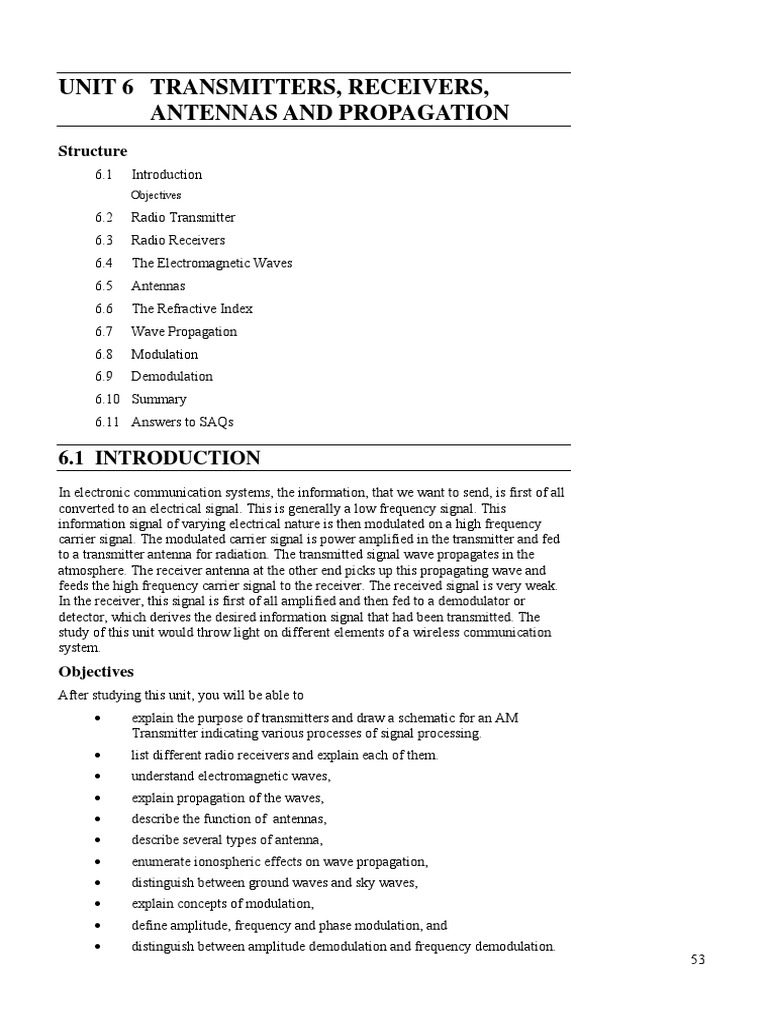 UNIT 6 TRANSMITTERS, RECEIVERS, ANTENNAS AND PROPAGATION

Structure

6.1 Introduction
Objectives
6.2 Radio Transmitter
6.3 Radio Receivers
6.4 The Electromagnetic Waves
6.5 Antennas
6.6 The Refractive Index
6.7 Wave Propagation
6.8 Modulation
6.9 Demodulation
6.10 Summary
6.11 Answers to SAQs

6.1 INTRODUCTION

In electronic communication systems, the information, that we want to send, is first of all converted to an electrical signal. This is generally a low frequency signal. This information signal of varying electrical nature is then modulated on a high frequency carrier signal. The modulated carrier signal is power amplified in the transmitter and fed to a transmitter antenna for radiation. The transmitted signal wave propagates in the atmosphere. The receiver antenna at the other end picks up this propagating wave and feeds the high frequency carrier signal to the receiver. The received signal is very weak. In the receiver, this signal is first of all amplified and then fed to a demodulator or detector, which derives the desired information signal that had been transmitted. The study of this unit would throw light on different elements of a wireless communication system.

Objectives

After studying this unit, you will be able to

• explain the purpose of transmitters and draw a schematic for an AM Transmitter indicating various processes of signal processing.
• list different radio receivers and explain each of them.
• understand electromagnetic waves,
• explain propagation of the waves,
• describe the function of antennas,
• describe several types of antenna,
• enumerate ionospheric effects on wave propagation,
• distinguish between ground waves and sky waves,
• explain concepts of modulation,
• define amplitude, frequency and phase modulation, and
• distinguish between amplitude demodulation and frequency demodulation.

53